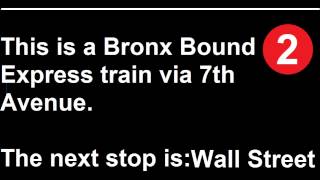 This is a Bronx Bound 2
Express train via 7th Avenue.

The next stop is:Wall Street